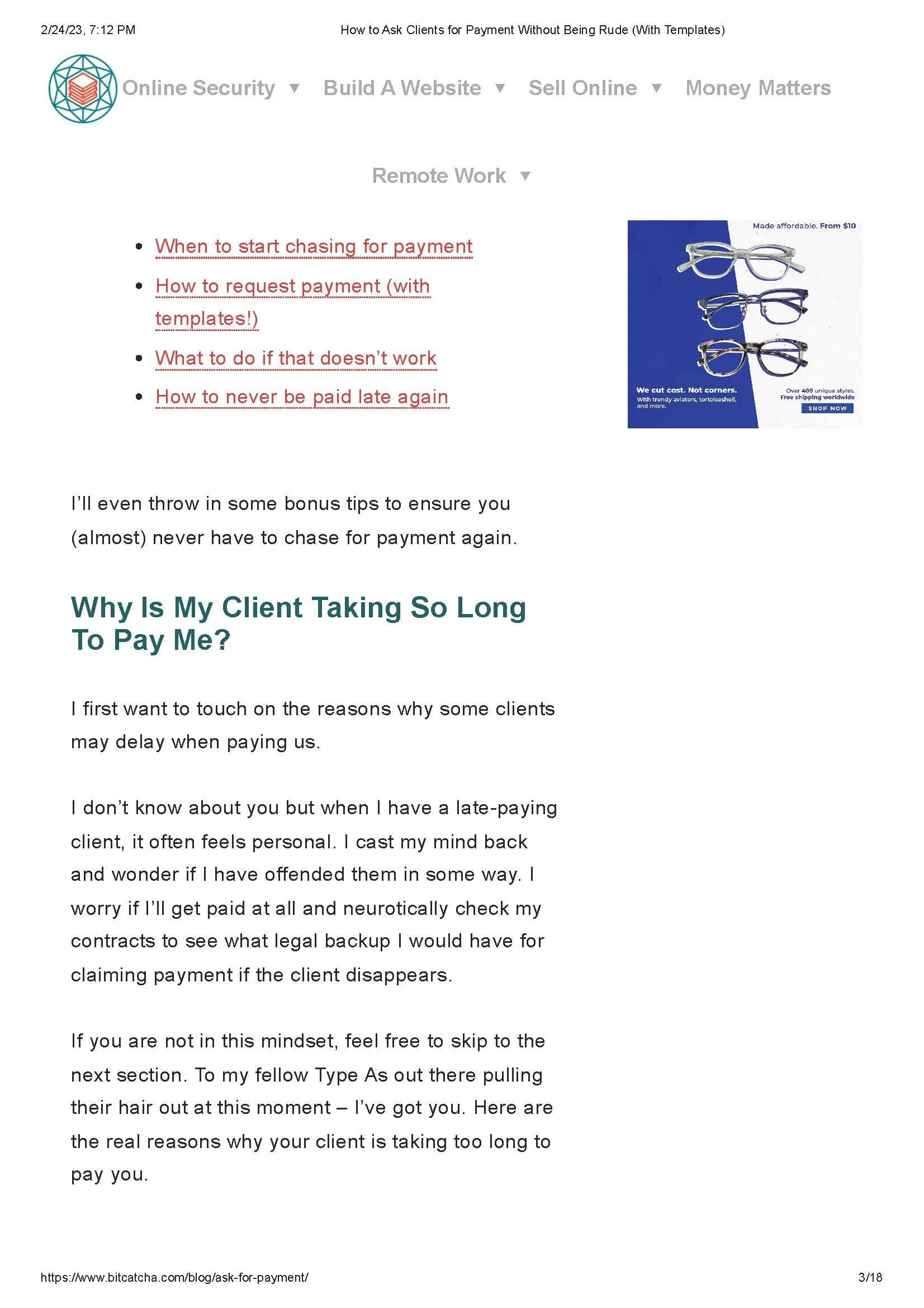 2/24/23, 7:12 PM How to Ask Clients for Payment Without Being Rude (With Templates)

Online Security ▼ Build A Website ▼ Sell Online ▼ Money Matters

Remote Work ▼

- When to start chasing for payment
- How to request payment (with templates!)
- What to do if that doesn't work
- How to never be paid late again

Made affordable. From $10

We cut cost. Not corners.
With trendy aviators, tortoiseshell, and more.

Over 400 unique styles.
Free shipping worldwide
SHOP NOW

I'll even throw in some bonus tips to ensure you (almost) never have to chase for payment again.

Why Is My Client Taking So Long To Pay Me?

I first want to touch on the reasons why some clients may delay when paying us.

I don't know about you but when I have a late-paying client, it often feels personal. I cast my mind back and wonder if I have offended them in some way. I worry if I'll get paid at all and neurotically check my contracts to see what legal backup I would have for claiming payment if the client disappears.

If you are not in this mindset, feel free to skip to the next section. To my fellow Type As out there pulling their hair out at this moment – I've got you. Here are the real reasons why your client is taking too long to pay you.

https://www.bitcatcha.com/blog/ask-for-payment/ 3/18